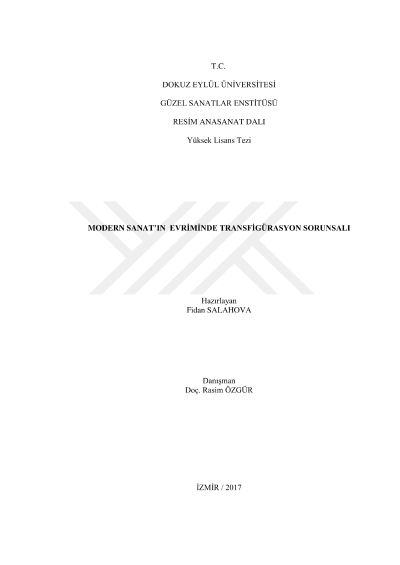 T.C.

DOKUZ EYLÜL ÜNİVERSİTESİ

GÜZEL SANATLAR ENSTİTÜSÜ

RESİM ANASANAT DALI

Yüksek Lisans Tezi

MODERN SANAT'IN EVRİMİNDE TRANSFİGÜRASYON SORUNSALI

Hazırlayan
Fidan SALAHOVA

Danışman
Doç. Rasim ÖZGÜR

İZMİR / 2017